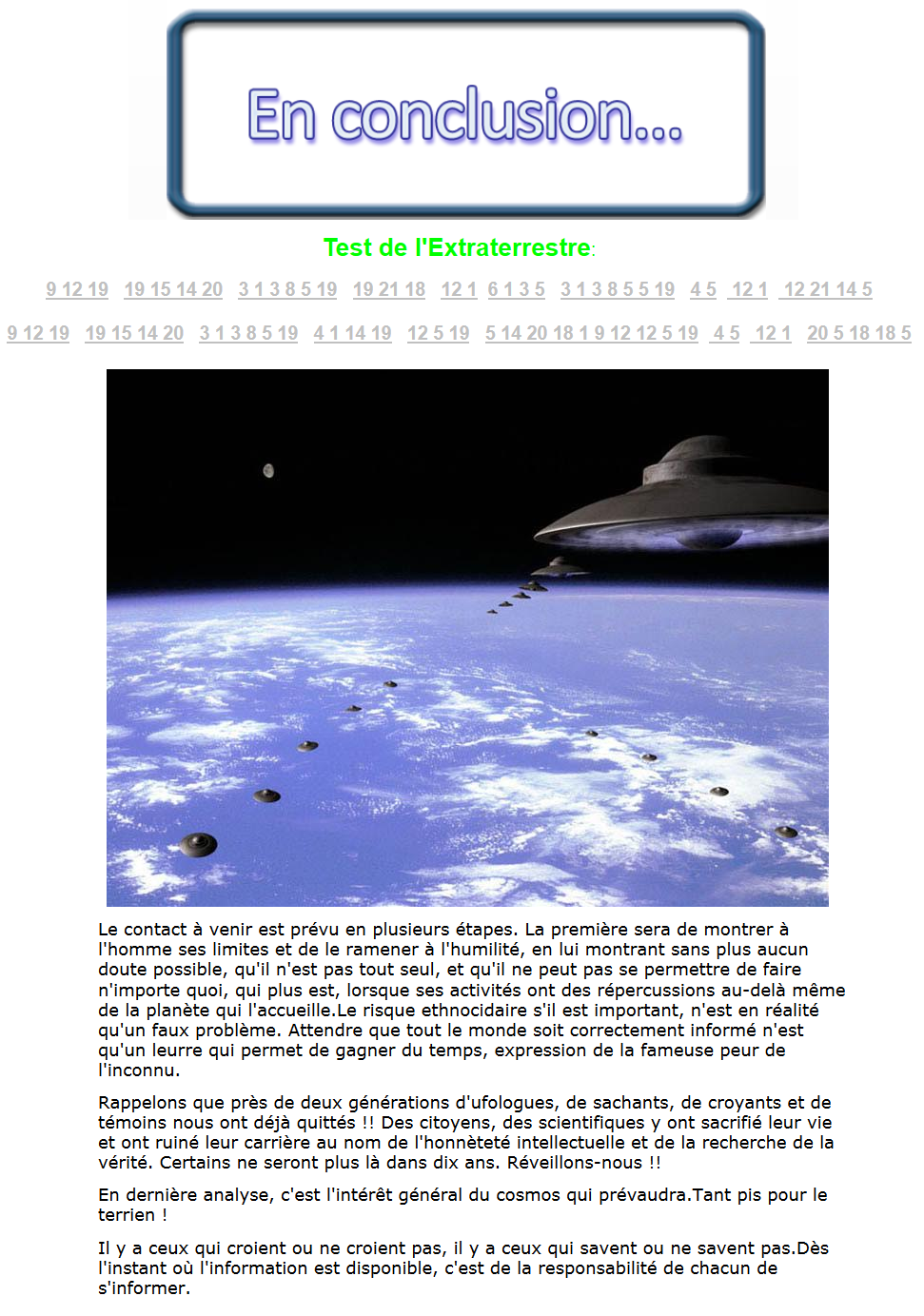 En conclusion...

Test de l'Extraterrestre:

9 12 19 19 15 14 20 3 1 3 8 5 19 19 21 18 12 1 6 1 3 5 3 1 3 8 5 5 19 4 5 12 1 12 21 14 5

9 12 19 19 15 14 20 3 1 3 8 5 19 4 1 14 19 12 5 19 5 14 20 18 1 9 12 12 5 19 4 5 12 1 20 5 18 18 5

Le contact à venir est prévu en plusieurs étapes. La première sera de montrer à l'homme ses limites et de le ramener à l'humilité, en lui montrant sans plus aucun doute possible, qu'il n'est pas tout seul, et qu'il ne peut pas se permettre de faire n'importe quoi, qui plus est, lorsque ses activités ont des répercussions au-delà même de la planète qui l'accueille.Le risque ethnocidaire s'il est important, n'est en réalité qu'un faux problème. Attendre que tout le monde soit correctement informé n'est qu'un leurre qui permet de gagner du temps, expression de la fameuse peur de l'inconnu.

Rappelons que près de deux générations d'ufologues, de sachants, de croyants et de témoins nous ont déjà quittés !! Des citoyens, des scientifiques y ont sacrifié leur vie et ont ruiné leur carrière au nom de l'honnèteté intellectuelle et de la recherche de la vérité. Certains ne seront plus là dans dix ans. Réveillons-nous !!

En dernière analyse, c'est l'intérêt général du cosmos qui prévaudra.Tant pis pour le terrien !

Il y a ceux qui croient ou ne croient pas, il y a ceux qui savent ou ne savent pas.Dès l'instant où l'information est disponible, c'est de la responsabilité de chacun de s'informer.